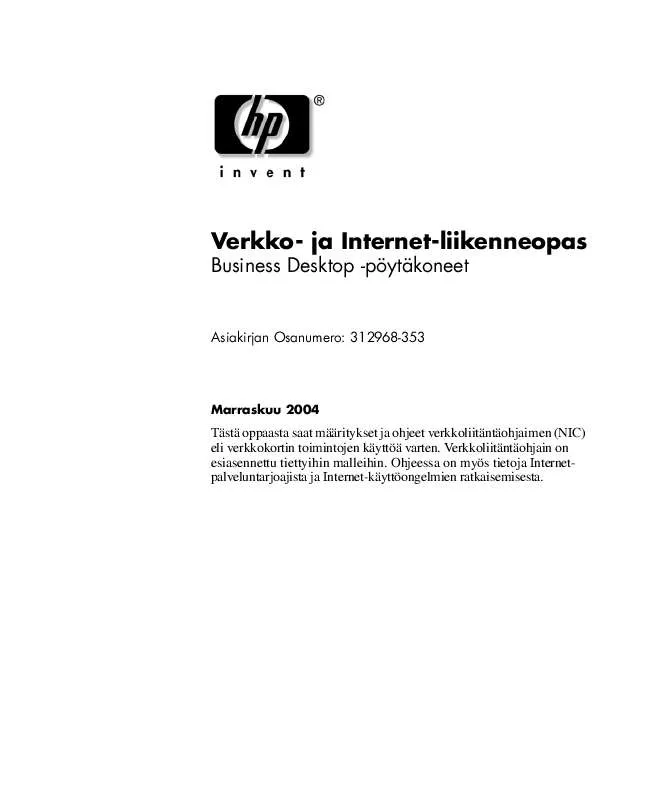 hp®

invent

Verkko- ja Internet-liikenneopas
Business Desktop -pöytäkoneet

Asiakirjan Osanumero: 312968-353

Marraskuu 2004

Tästä oppaasta saat määritykset ja ohjeet verkkoliitäntäohjaimen (NIC) eli verkkokortin toimintojen käyttöä varten. Verkkoliitäntäohjain on esiasennettu tiettyihin malleihin. Ohjeessa on myös tietoja Internet-palveluntarjoajista ja Internet-käyttöongelmien ratkaisemisesta.